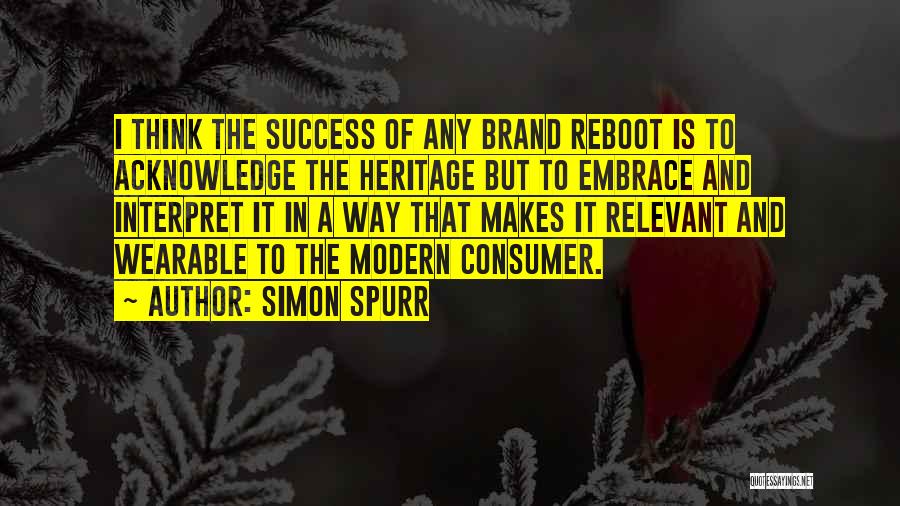 I THINK THE SUCCESS OF ANY BRAND REBOOT IS TO ACKNOWLEDGE THE HERITAGE BUT TO EMBRACE AND INTERPRET IT IN A WAY THAT MAKES IT RELEVANT AND WEARABLE TO THE MODERN CONSUMER.

~ AUTHOR: SIMON SPURR

QUOTESSAYINGS.NET